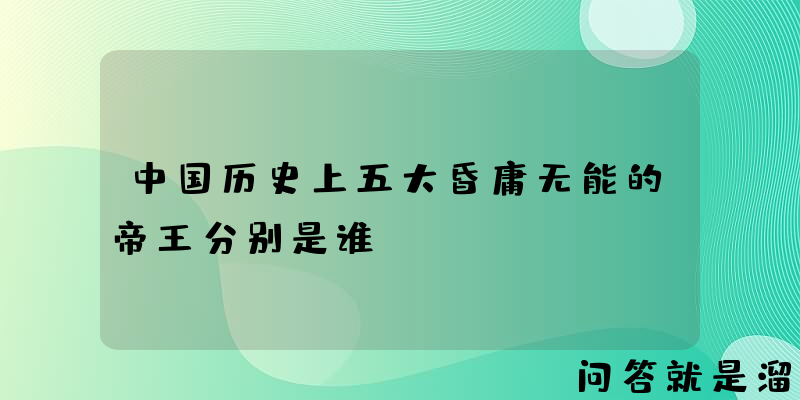 中国历史上五大昏庸无能的帝王分别是谁

问答就是溜